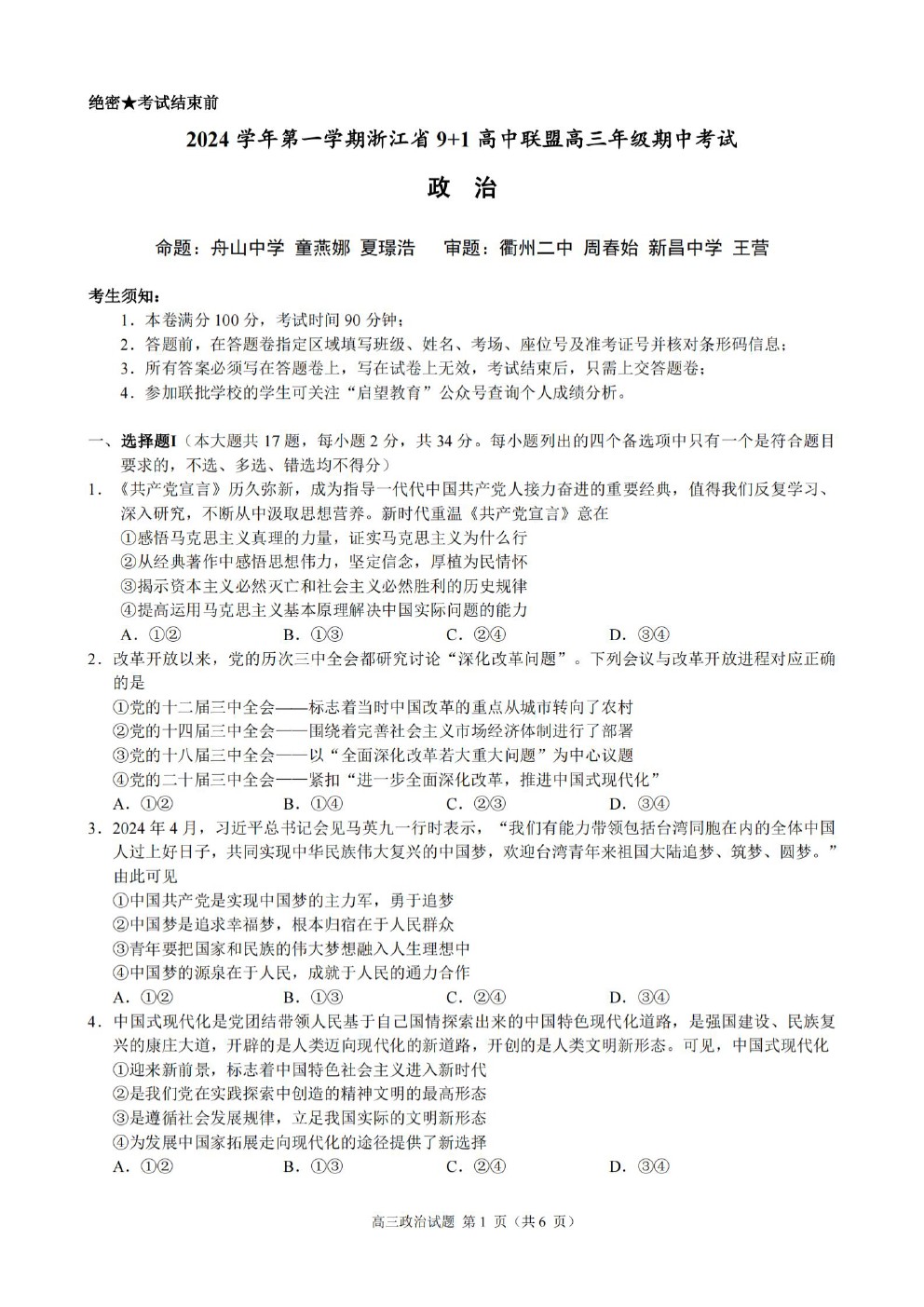 绝密★考试结束前

2024 学年第一学期浙江省 9+1 高中联盟高三年级期中考试

政 治

命题：舟山中学 童燕娜 夏璟浩 审题：衢州二中 周春始 新昌中学 王营

考生须知：
1．本卷满分 100 分，考试时间 90 分钟；
2．答题前，在答题卷指定区域填写班级、姓名、考场、座位号及准考证号并核对条形码信息；
3．所有答案必须写在答题卷上，写在试卷上无效，考试结束后，只需上交答题卷；
4．参加联批学校的学生可关注“启望教育”公众号查询个人成绩分析。

一、选择题Ⅰ（本大题共 17 题，每小题 2 分，共 34 分。每小题列出的四个备选项中只有一个是符合题目要求的，不选、多选、错选均不得分）
1．《共产党宣言》历久弥新，成为指导一代代中国共产党人接力奋进的重要经典，值得我们反复学习、深入研究，不断从中汲取思想营养。新时代重温《共产党宣言》意在
①感悟马克思主义真理的力量，证实马克思主义为什么行
②从经典著作中感悟思想伟力，坚定信念，厚植为民情怀
③揭示资本主义必然灭亡和社会主义必然胜利的历史规律
④提高运用马克思主义基本原理解决中国实际问题的能力
A．①② B．①③ C．②④ D．③④
2．改革开放以来，党的历次三中全会都研究讨论“深化改革问题”。下列会议与改革开放进程对应正确的是
①党的十二届三中全会——标志着当时中国改革的重点从城市转向了农村
②党的十四届三中全会——围绕着完善社会主义市场经济体制进行了部署
③党的十八届三中全会——以“全面深化改革若大重大问题”为中心议题
④党的二十届三中全会——紧扣“进一步全面深化改革，推进中国式现代化”
A．①② B．①④ C．②③ D．③④
3．2024 年 4 月，习近平总书记会见马英九一行时表示，“我们有能力带领包括台湾同胞在内的全体中国人过上好日子，共同实现中华民族伟大复兴的中国梦，欢迎台湾青年来祖国大陆追梦、筑梦、圆梦。”由此可见
①中国共产党是实现中国梦的主力军，勇于追梦
②中国梦是追求幸福梦，根本归宿在于人民群众
③青年要把国家和民族的伟大梦想融入人生理想中
④中国梦的源泉在于人民，成就于人民的通力合作
A．①② B．①③ C．②④ D．③④
4．中国式现代化是党团结带领人民基于自己国情探索出来的中国特色现代化道路，是强国建设、民族复兴的康庄大道，开辟的是人类迈向现代化的新道路，开创的是人类文明新形态。可见，中国式现代化
①迎来新前景，标志着中国特色社会主义进入新时代
②是我们党在实践探索中创造的精神文明的最高形态
③是遵循社会发展规律，立足我国实际的文明新形态
④为发展中国家拓展走向现代化的途径提供了新选择
A．①② B．①③ C．②④ D．③④

高三政治试题 第 1 页（共 6 页）